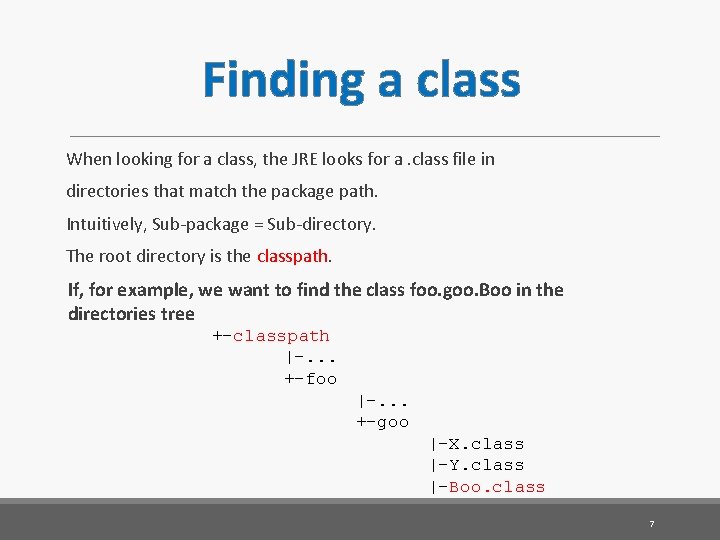 Finding a class

When looking for a class, the JRE looks for a .class file in directories that match the package path.

Intuitively, Sub-package = Sub-directory.

The root directory is the classpath.

If, for example, we want to find the class foo.goo.Boo in the directories tree

+-classpath
|-...
+-foo
|-...
+-goo
|-X.class
|-Y.class
|-Boo.class

7